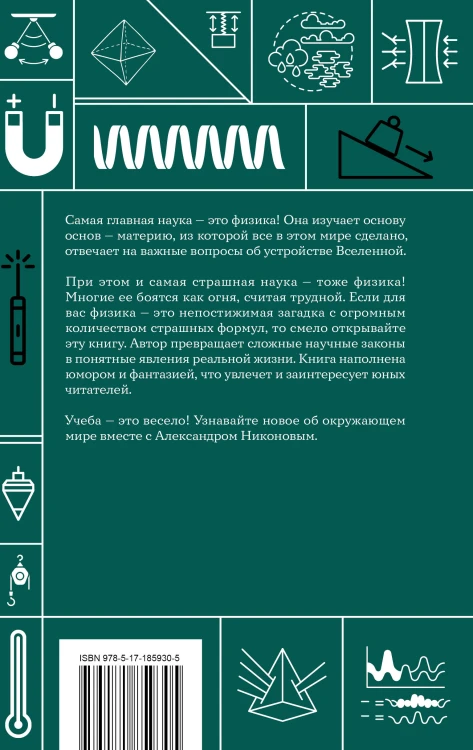 Самая главная наука – это физика! Она изучает основу основ – материю, из которой все в этом мире сделано, отвечает на важные вопросы об устройстве Вселенной.

При этом и самая страшная наука – тоже физика! Многие ее боятся как огня, считая трудной. Если для вас физика – это непостижимая загадка с огромным количеством страшных формул, то смело открывайте эту книгу. Автор превращает сложные научные законы в понятные явления реальной жизни. Книга наполнена юмором и фантазией, что увлечет и заинтересует юных читателей.

Учеба – это весело! Узнавайте новое об окружающем мире вместе с Александром Никоновым.

ISBN 978-5-17-185930-5